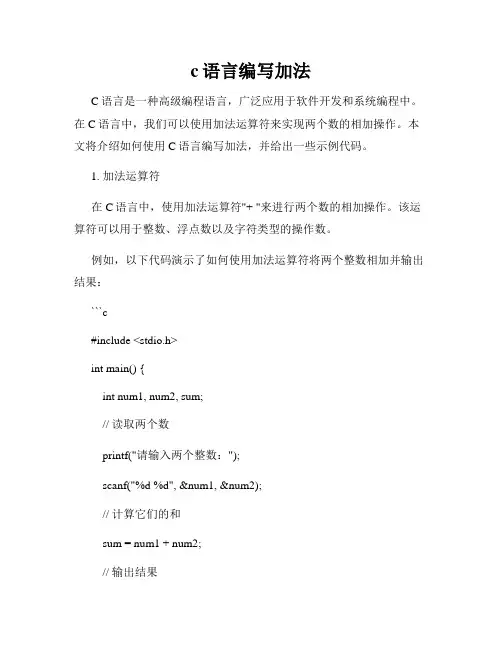 c 语言编写加法

C 语言是一种高级编程语言，广泛应用于软件开发和系统编程中。在 C 语言中，我们可以使用加法运算符来实现两个数的相加操作。本文将介绍如何使用 C 语言编写加法，并给出一些示例代码。

1. 加法运算符

在 C 语言中，使用加法运算符"+ "来进行两个数的相加操作。该运算符可以用于整数、浮点数以及字符类型的操作数。

例如，以下代码演示了如何使用加法运算符将两个整数相加并输出结果：

```c

#include <stdio.h>

int main() {

int num1, num2, sum;

// 读取两个数

printf("请输入两个整数：");

scanf("%d %d", &num1, &num2);

// 计算它们的和

sum = num1 + num2;

// 输出结果